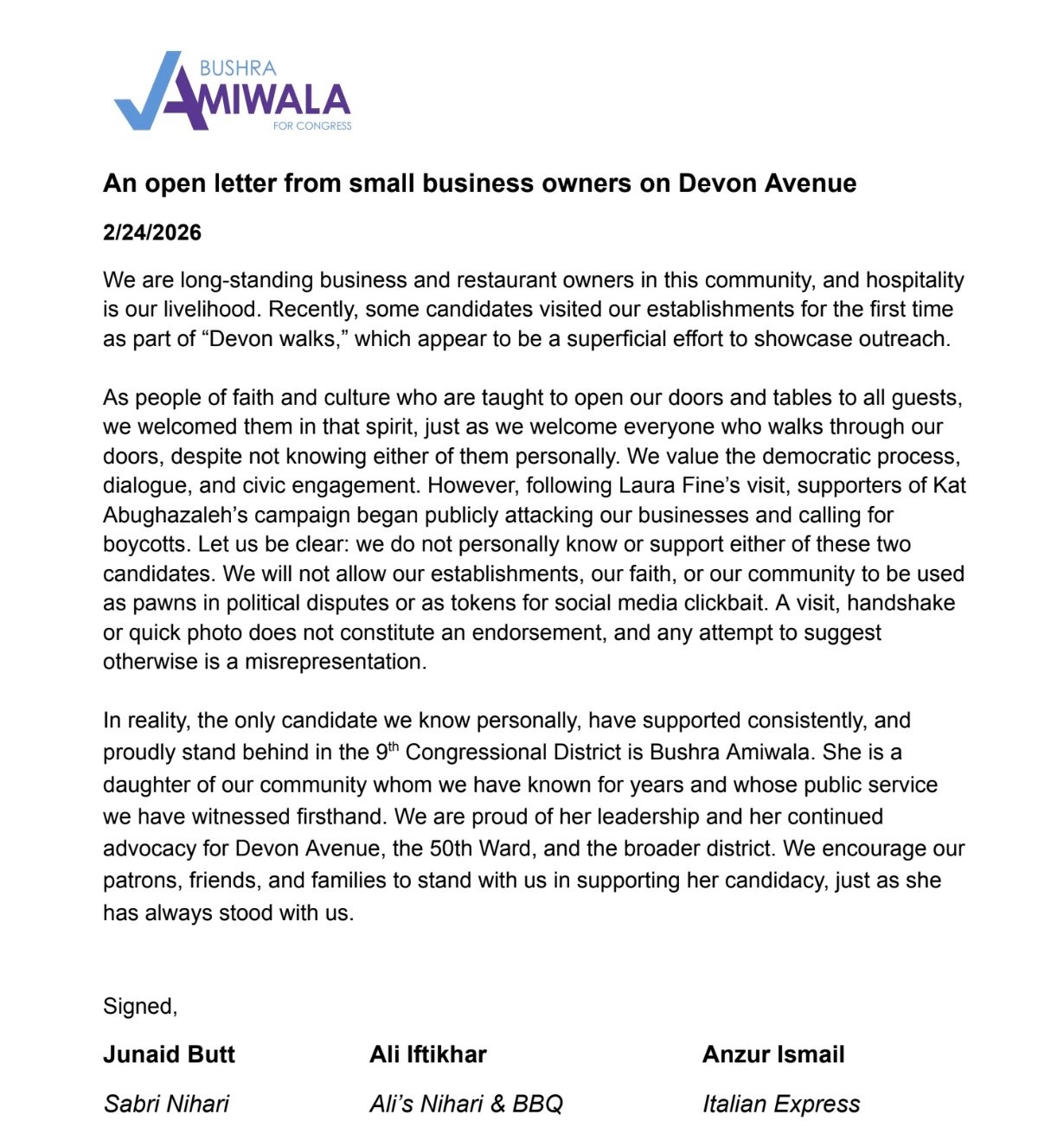 BUSHRA
AMIWALA
FOR CONGRESS

An open letter from small business owners on Devon Avenue

2/24/2026

We are long-standing business and restaurant owners in this community, and hospitality is our livelihood. Recently, some candidates visited our establishments for the first time as part of “Devon walks,” which appear to be a superficial effort to showcase outreach.

As people of faith and culture who are taught to open our doors and tables to all guests, we welcomed them in that spirit, just as we welcome everyone who walks through our doors, despite not knowing either of them personally. We value the democratic process, dialogue, and civic engagement. However, following Laura Fine’s visit, supporters of Kat Abughazaleh’s campaign began publicly attacking our businesses and calling for boycotts. Let us be clear: we do not personally know or support either of these two candidates. We will not allow our establishments, our faith, or our community to be used as pawns in political disputes or as tokens for social media clickbait. A visit, handshake or quick photo does not constitute an endorsement, and any attempt to suggest otherwise is a misrepresentation.

In reality, the only candidate we know personally, have supported consistently, and proudly stand behind in the 9$^{th}$ Congressional District is Bushra Amiwala. She is a daughter of our community whom we have known for years and whose public service we have witnessed firsthand. We are proud of her leadership and her continued advocacy for Devon Avenue, the 50th Ward, and the broader district. We encourage our patrons, friends, and families to stand with us in supporting her candidacy, just as she has always stood with us.

Signed,

Junaid Butt
Sabri Nihari

Ali Iftikhar
Ali’s Nihari & BBQ

Anzur Ismail
Italian Express